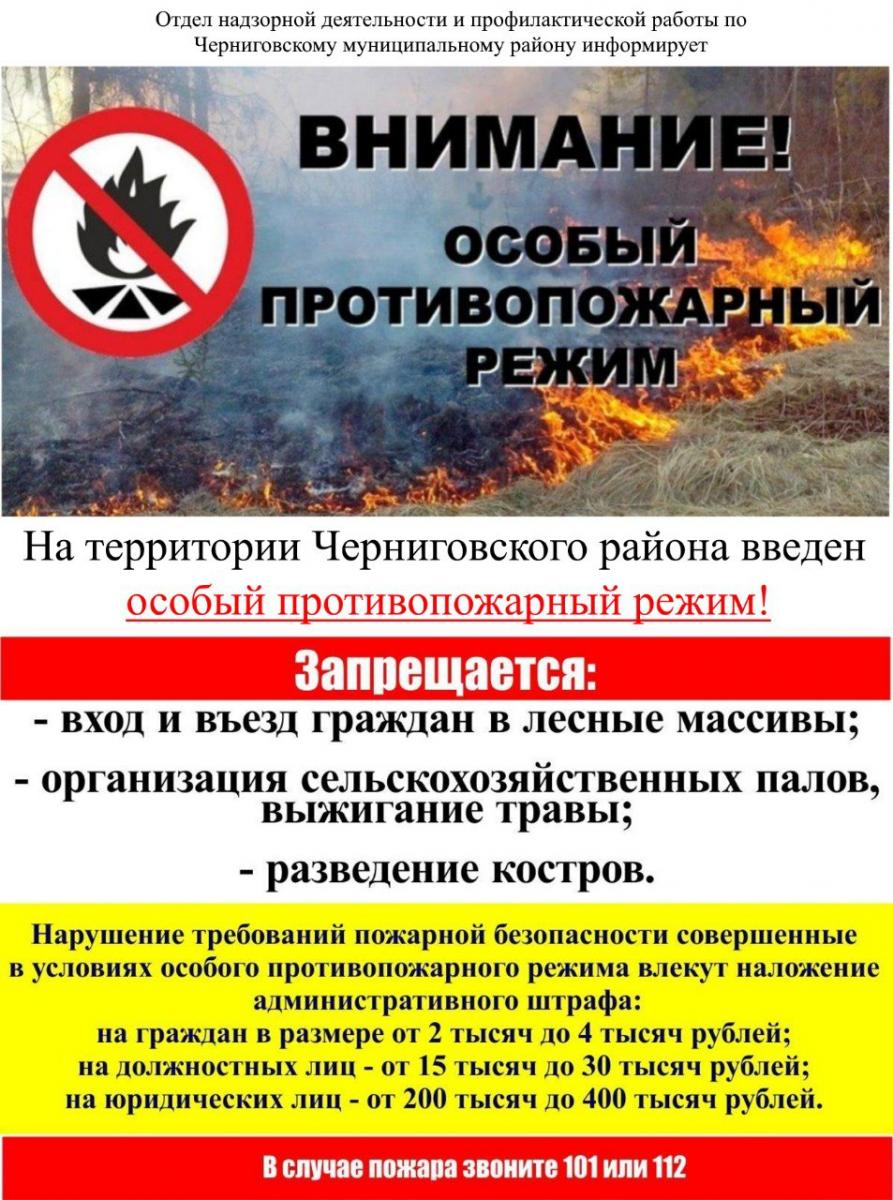 Отдел надзорной деятельности и профилактической работы по Черниговскому муниципальному району информирует

ВНИМАНИЕ!

ОСОБЫЙ ПРОТИВОПОЖАРНЫЙ РЕЖИМ

На территории Черниговского района введен особый противопожарный режим!

Запрещается:

- вход и въезд граждан в лесные массивы;

- организация сельскохозяйственных палов, выжигание травы;

- разведение костров.

Нарушение требований пожарной безопасности совершенные в условиях особого противопожарного режима влекут наложение административного штрафа:
на граждан в размере от 2 тысяч до 4 тысяч рублей;
на должностных лиц - от 15 тысяч до 30 тысяч рублей;
на юридических лиц - от 200 тысяч до 400 тысяч рублей.

В случае пожара звоните 101 или 112